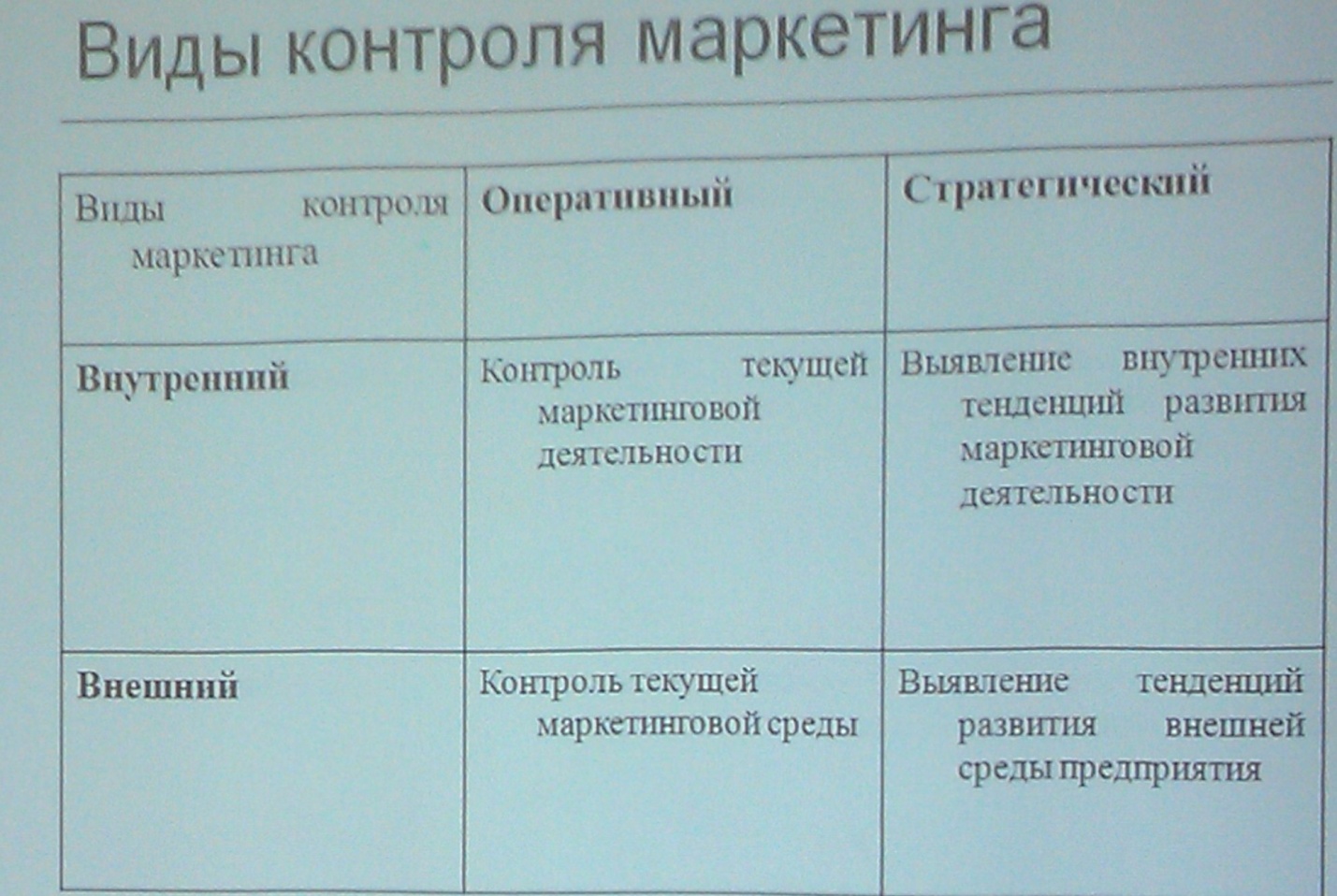 Виды контроля маркетинга

| Виды контроля маркетинга | Оперативный | Стратегический |
|---|---|---|
| Внутренний | Контроль текущей маркетинговой деятельности | Выявление внутренних тенденций развития маркетинговой деятельности |
| Внешний | Контроль текущей маркетинговой среды | Выявление тенденций развития внешней среды предприятия |